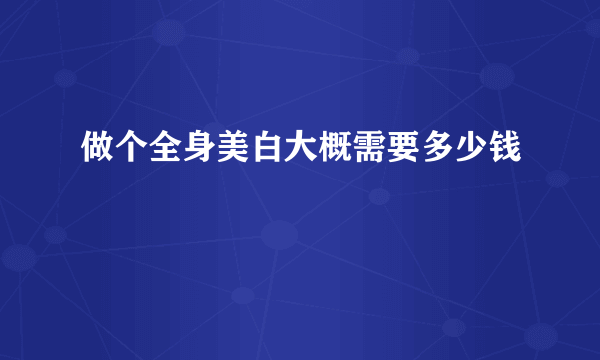 做个全身美白大概需要多少钱